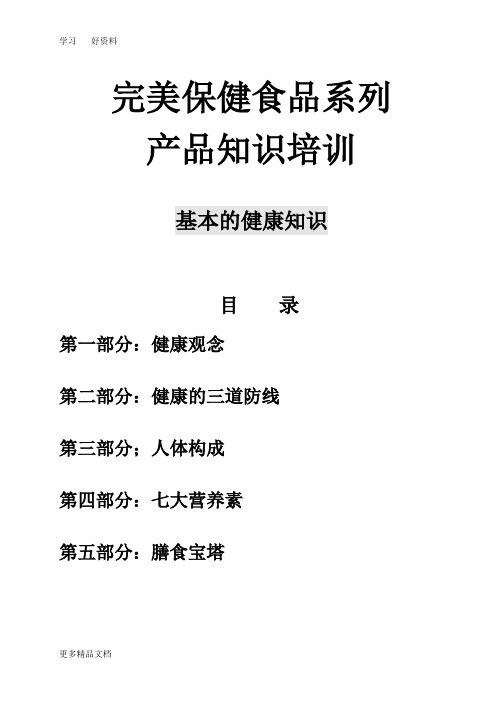 学习　好资料

完美保健食品系列
产品知识培训

基本的健康知识

目　录

第一部分：健康观念

第二部分：健康的三道防线

第三部分；人体构成

第四部分：七大营养素

第五部分：膳食宝塔

更多精品文档